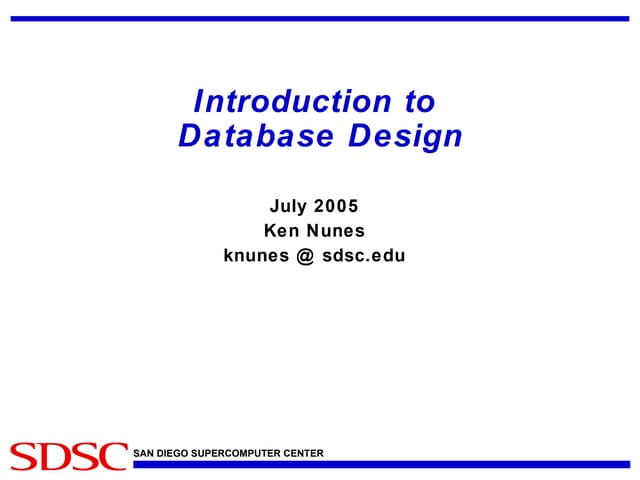 Introduction to Database Design

July 2005
Ken Nunes
knunes @ sdsc.edu

SDSC SAN DIEGO SUPERCOMPUTER CENTER